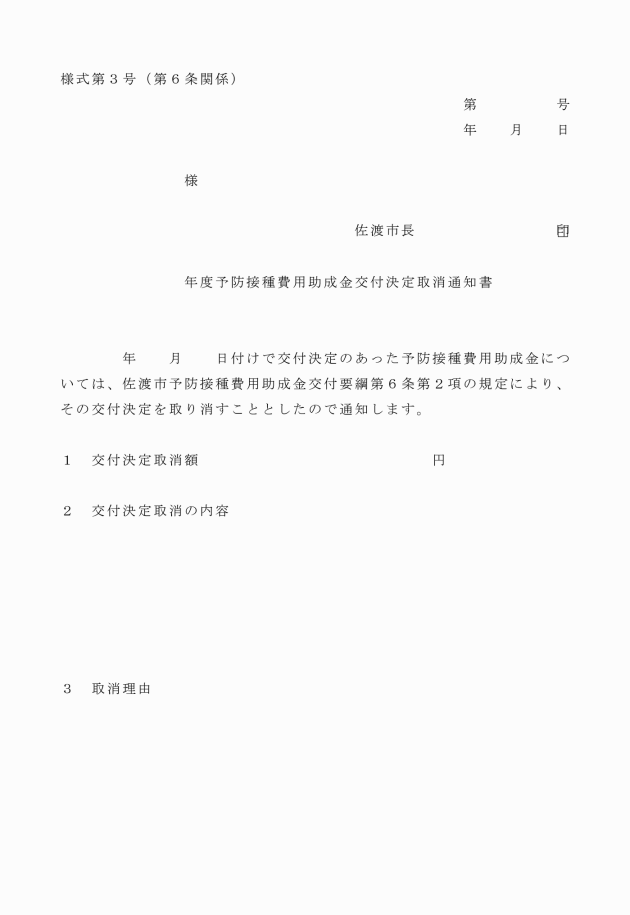 様式第３号（第６条関係）

第　　　号
年　月　日

様

佐渡市長　　　　　印

年度予防接種費用助成金交付決定取消通知書

年　月　日付けで交付決定のあった予防接種費用助成金については、佐渡市予防接種費用助成金交付要綱第６条第２項の規定により、その交付決定を取り消すこととしたので通知します。

１　交付決定取消額　　　　　　円

２　交付決定取消の内容

３　取消理由